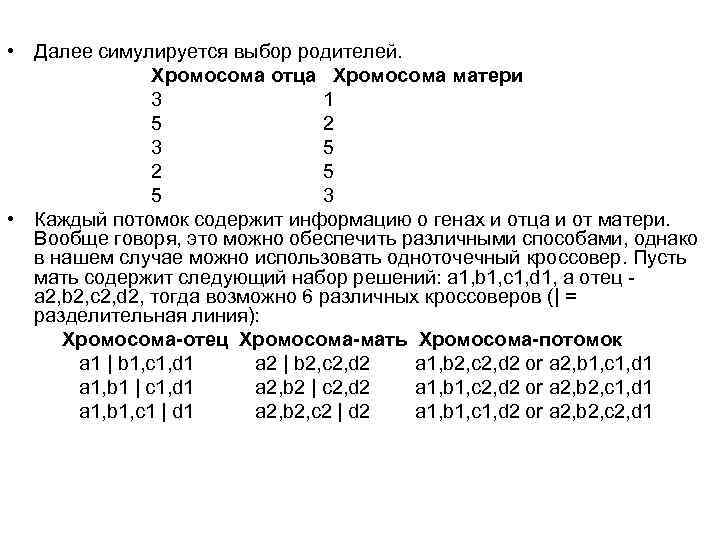 • Далее симулируется выбор родителей.

| Хромосома отца | Хромосома матери |
|---|---|
| 3 | 1 |
| 5 | 2 |
| 3 | 5 |
| 2 | 5 |
| 5 | 3 |

• Каждый потомок содержит информацию о генах и отца и от матери. Вообще говоря, это можно обеспечить различными способами, однако в нашем случае можно использовать одноточечный кроссовер. Пусть мать содержит следующий набор решений: a1,b1,c1,d1, а отец - a2,b2,c2,d2, тогда возможно 6 различных кроссоверов (| = разделительная линия):

| Хромосома-отец | Хромосома-мать | Хромосома-потомок |
|---|---|---|
| a1 \| b1,c1,d1 | a2 \| b2,c2,d2 | a1,b2,c2,d2 or a2,b1,c1,d1 |
| a1,b1 \| c1,d1 | a2,b2 \| c2,d2 | a1,b1,c2,d2 or a2,b2,c1,d1 |
| a1,b1,c1 \| d1 | a2,b2,c2 \| d2 | a1,b1,c1,d2 or a2,b2,c2,d1 |